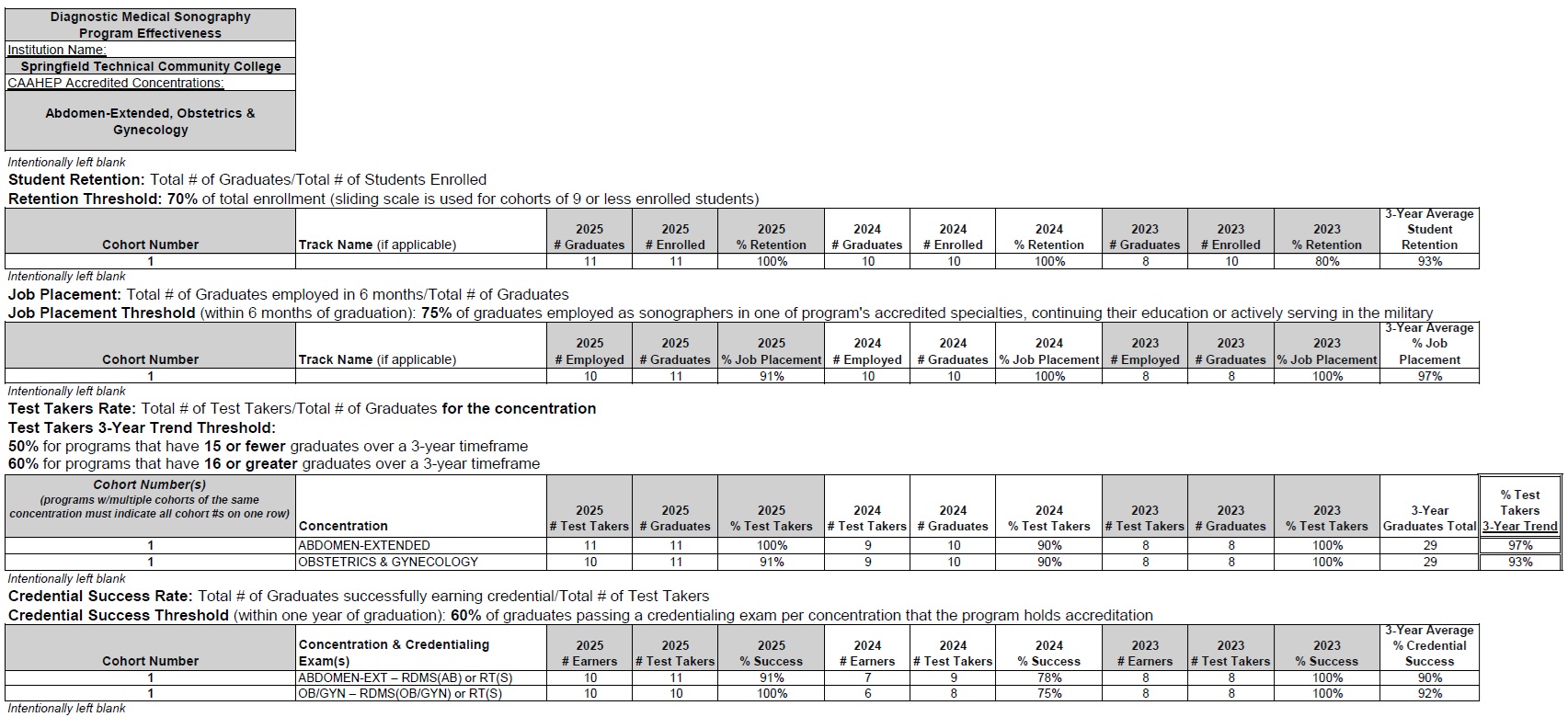 Diagnostic Medical Sonography Program Effectiveness
Institution Name:
Springfield Technical Community College
CAAHEP Accredited Concentrations:
Abdomen-Extended, Obstetrics & Gynecology

Intentionally left blank
Student Retention: Total # of Graduates/Total # of Students Enrolled
Retention Threshold: 70% of total enrollment (sliding scale is used for cohorts of 9 or less enrolled students)

| Cohort Number | Track Name (if applicable) | 2025 # Graduates | 2025 # Enrolled | 2025 % Retention | 2024 # Graduates | 2024 # Enrolled | 2024 % Retention | 2023 # Graduates | 2023 # Enrolled | 2023 % Retention | 3-Year Average Student Retention |
|---|---|---|---|---|---|---|---|---|---|---|---|
| 1 | | 11 | 11 | 100% | 10 | 10 | 100% | 8 | 10 | 80% | 93% |

Intentionally left blank
Job Placement: Total # of Graduates employed in 6 months/Total # of Graduates
Job Placement Threshold (within 6 months of graduation): 75% of graduates employed as sonographers in one of program's accredited specialties, continuing their education or actively serving in the military

| Cohort Number | Track Name (if applicable) | 2025 # Employed | 2025 # Graduates | 2025 % Job Placement | 2024 # Employed | 2024 # Graduates | 2024 % Job Placement | 2023 # Employed | 2023 # Graduates | 2023 % Job Placement | 3-Year Average % Job Placement |
|---|---|---|---|---|---|---|---|---|---|---|---|
| 1 | | 10 | 11 | 91% | 10 | 10 | 100% | 8 | 8 | 100% | 97% |

Intentionally left blank
Test Takers Rate: Total # of Test Takers/Total # of Graduates for the concentration
Test Takers 3-Year Trend Threshold:
50% for programs that have 15 or fewer graduates over a 3-year timeframe
60% for programs that have 16 or greater graduates over a 3-year timeframe

| Cohort Number(s) (programs w/multiple cohorts of the same concentration must indicate all cohort #s on one row) | Concentration | 2025 # Test Takers | 2025 # Graduates | 2025 % Test Takers | 2024 # Test Takers | 2024 # Graduates | 2024 % Test Takers | 2023 # Test Takers | 2023 # Graduates | 2023 % Test Takers | 3-Year Graduates Total | % Test Takers 3-Year Trend |
|---|---|---|---|---|---|---|---|---|---|---|---|---|
| 1 | ABDOMEN-EXTENDED | 11 | 11 | 100% | 9 | 10 | 90% | 8 | 8 | 100% | 29 | 97% |
| 1 | OBSTETRICS & GYNECOLOGY | 10 | 11 | 91% | 9 | 10 | 90% | 8 | 8 | 100% | 29 | 93% |

Intentionally left blank
Credential Success Rate: Total # of Graduates successfully earning credential/Total # of Test Takers
Credential Success Threshold (within one year of graduation): 60% of graduates passing a credentialing exam per concentration that the program holds accreditation

| Cohort Number | Concentration & Credentialing Exam(s) | 2025 # Earners | 2025 # Test Takers | 2025 % Success | 2024 # Earners | 2024 # Test Takers | 2024 % Success | 2023 # Earners | 2023 # Test Takers | 2023 % Success | 3-Year Average % Credential Success |
|---|---|---|---|---|---|---|---|---|---|---|---|
| 1 | ABDOMEN-EXT – RDMS(AB) or RT(S) | 10 | 11 | 91% | 7 | 9 | 78% | 8 | 8 | 100% | 90% |
| 1 | OB/GYN – RDMS(OB/GYN) or RT(S) | 10 | 10 | 100% | 6 | 8 | 75% | 8 | 8 | 100% | 92% |

Intentionally left blank